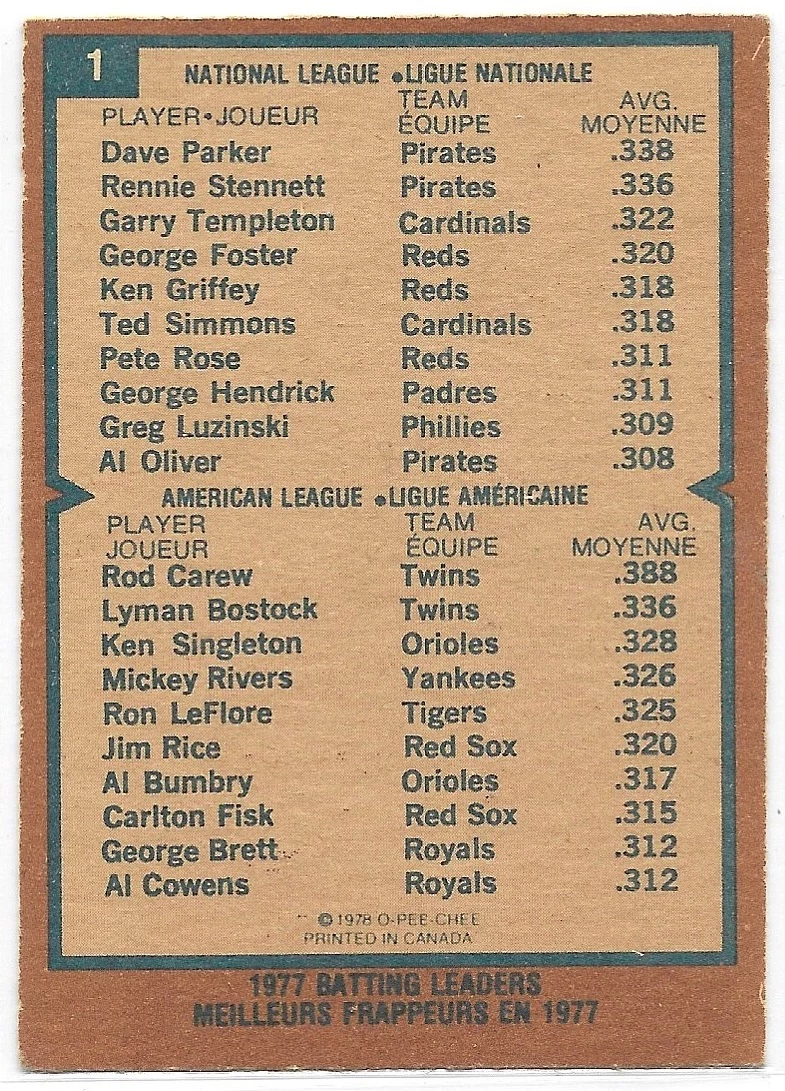 1

NATIONAL LEAGUE •LIGUE NATIONALE

| PLAYER•JOUEUR | TEAM ÉQUIPE | AVG. MOYENNE |
|---|---|---|
| Dave Parker | Pirates | .338 |
| Rennie Stennett | Pirates | .336 |
| Garry Templeton | Cardinals | .322 |
| George Foster | Reds | .320 |
| Ken Griffey | Reds | .318 |
| Ted Simmons | Cardinals | .318 |
| Pete Rose | Reds | .311 |
| George Hendrick | Padres | .311 |
| Greg Luzinski | Phillies | .309 |
| Al Oliver | Pirates | .308 |

AMERICAN LEAGUE •LIGUE AMÉRICAINE

| PLAYER JOUEUR | TEAM ÉQUIPE | AVG. MOYENNE |
|---|---|---|
| Rod Carew | Twins | .388 |
| Lyman Bostock | Twins | .336 |
| Ken Singleton | Orioles | .328 |
| Mickey Rivers | Yankees | .326 |
| Ron LeFlore | Tigers | .325 |
| Jim Rice | Red Sox | .320 |
| Al Bumbry | Orioles | .317 |
| Carlton Fisk | Red Sox | .315 |
| George Brett | Royals | .312 |
| Al Cowens | Royals | .312 |

© 1978 O-PEE-CHEE
PRINTED IN CANADA

1977 BATTING LEADERS
MEILLEURS FRAPPEURS EN 1977